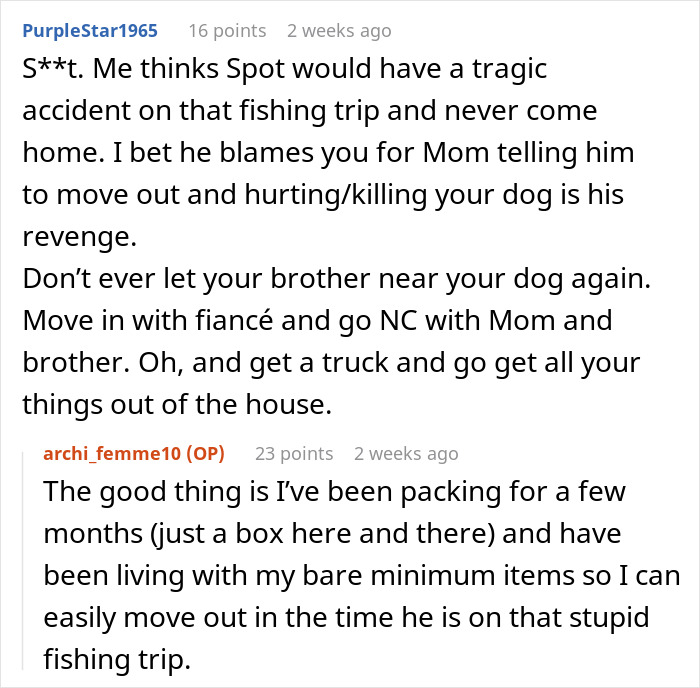 PurpleStar1965 16 points 2 weeks ago

S**t. Me thinks Spot would have a tragic accident on that fishing trip and never come home. I bet he blames you for Mom telling him to move out and hurting/killing your dog is his revenge.
Don't ever let your brother near your dog again. Move in with fiancé and go NC with Mom and brother. Oh, and get a truck and go get all your things out of the house.

archi_femme10 (OP) 23 points 2 weeks ago

The good thing is I've been packing for a few months (just a box here and there) and have been living with my bare minimum items so I can easily move out in the time he is on that stupid fishing trip.